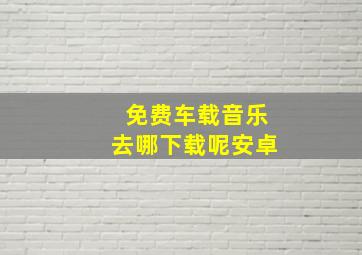 免费车载音乐
去哪下载呢安卓